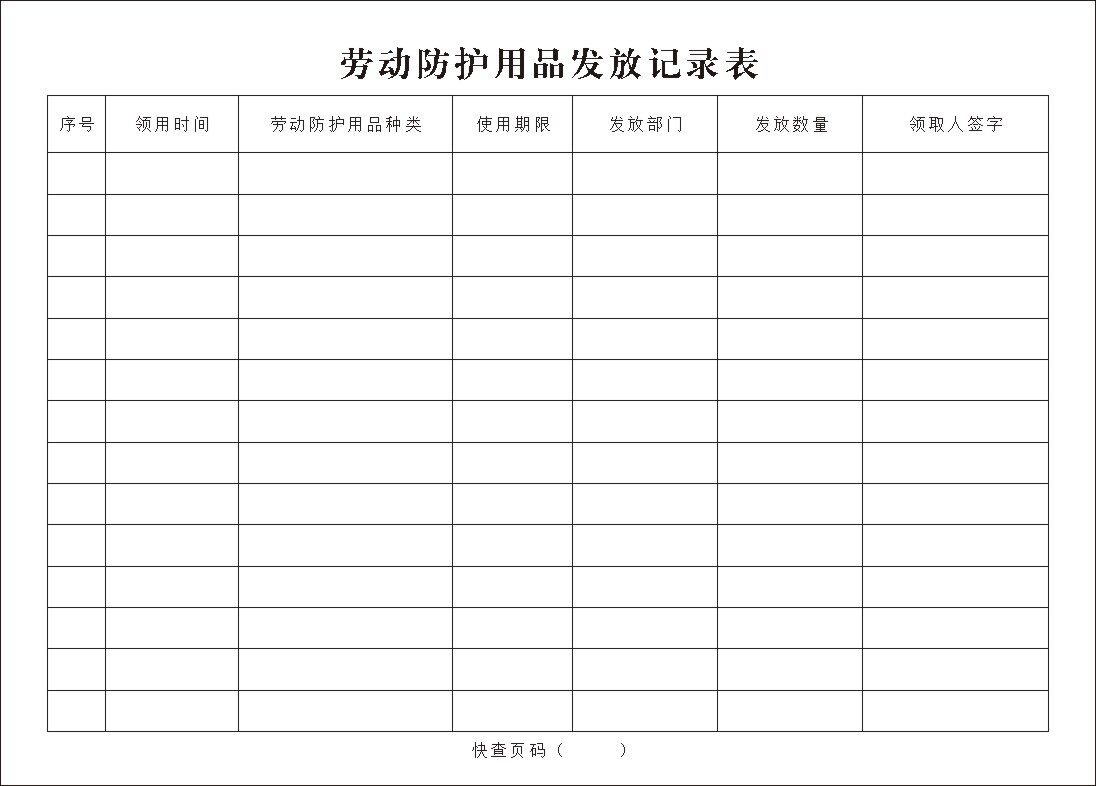 劳动防护用品发放记录表

| 序号 | 领用时间 | 劳动防护用品种类 | 使用期限 | 发放部门 | 发放数量 | 领取人签字 |
|---|---|---|---|---|---|---|
| | | | | | | |
| | | | | | | |
| | | | | | | |
| | | | | | | |
| | | | | | | |
| | | | | | | |
| | | | | | | |
| | | | | | | |
| | | | | | | |
| | | | | | | |
| | | | | | | |
| | | | | | | |
| | | | | | | |
| | | | | | | |

快查页码（　　）